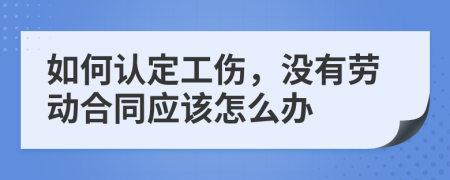 如何认定工伤，没有劳动合同应该怎么办